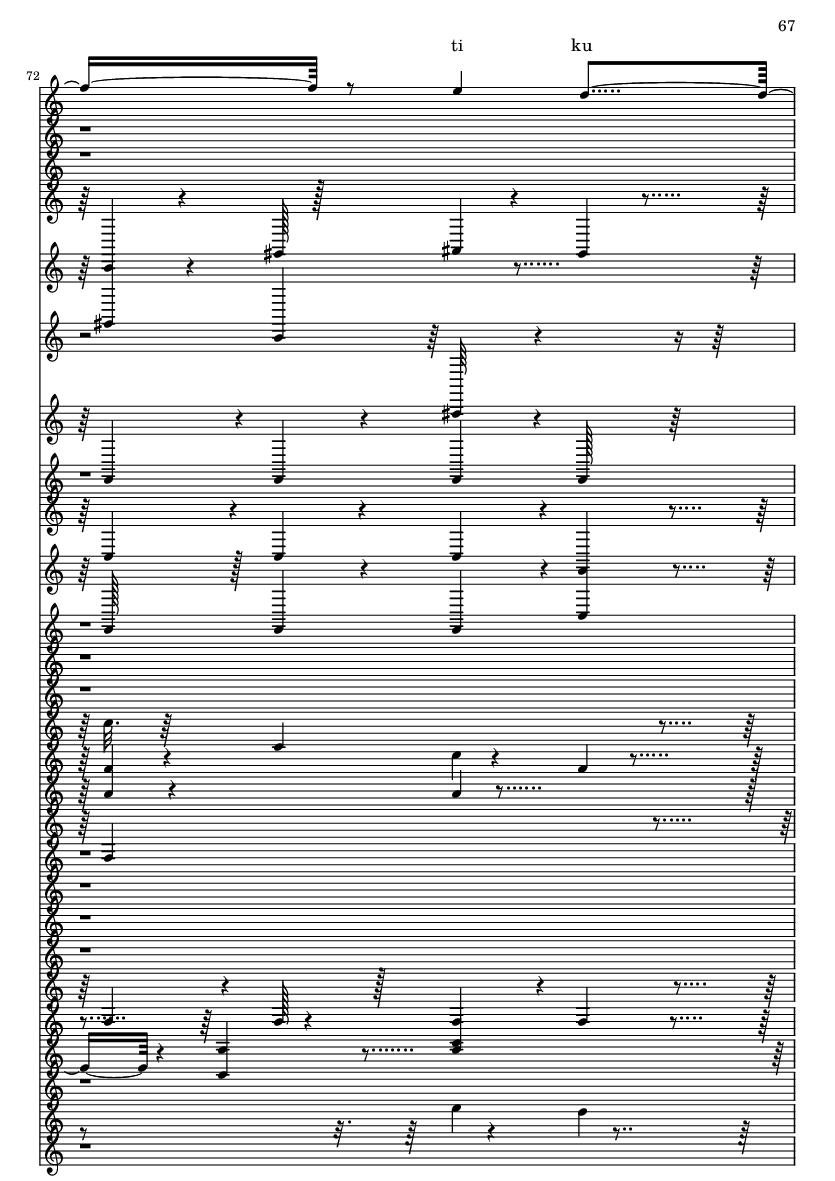 67

ti ku

72